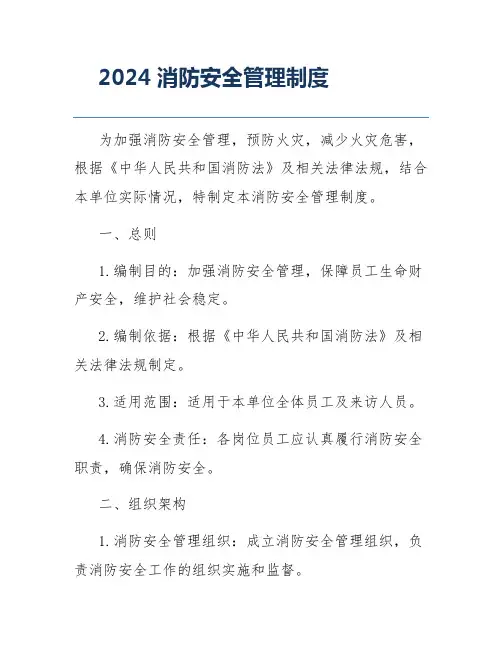 2024 消防安全管理制度

为加强消防安全管理，预防火灾，减少火灾危害，根据《中华人民共和国消防法》及相关法律法规，结合本单位实际情况，特制定本消防安全管理制度。

一、总则

1. 编制目的：加强消防安全管理，保障员工生命财产安全，维护社会稳定。

2. 编制依据：根据《中华人民共和国消防法》及相关法律法规制定。

3. 适用范围：适用于本单位全体员工及来访人员。

4. 消防安全责任：各岗位员工应认真履行消防安全职责，确保消防安全。

二、组织架构

1. 消防安全管理组织：成立消防安全管理组织，负责消防安全工作的组织实施和监督。